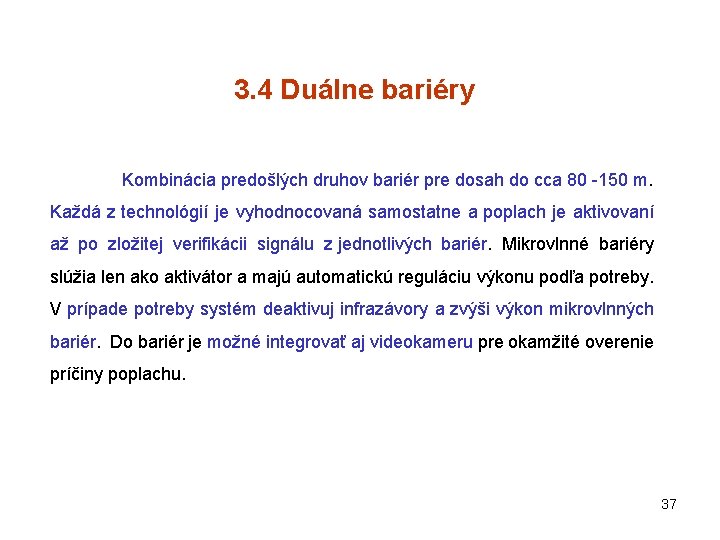 3.4 Duálne bariéry

Kombinácia predošlých druhov bariér pre dosah do cca 80 -150 m. Každá z technológií je vyhodnocovaná samostatne a poplach je aktivovaní až po zložitej verifikácii signálu z jednotlivých bariér. Mikrovlnné bariéry slúžia len ako aktivátor a majú automatickú reguláciu výkonu podľa potreby. V prípade potreby systém deaktivuj infrazávory a zvýši výkon mikrovlnných bariér. Do bariér je možné integrovať aj videokameru pre okamžité overenie príčiny poplachu.

37